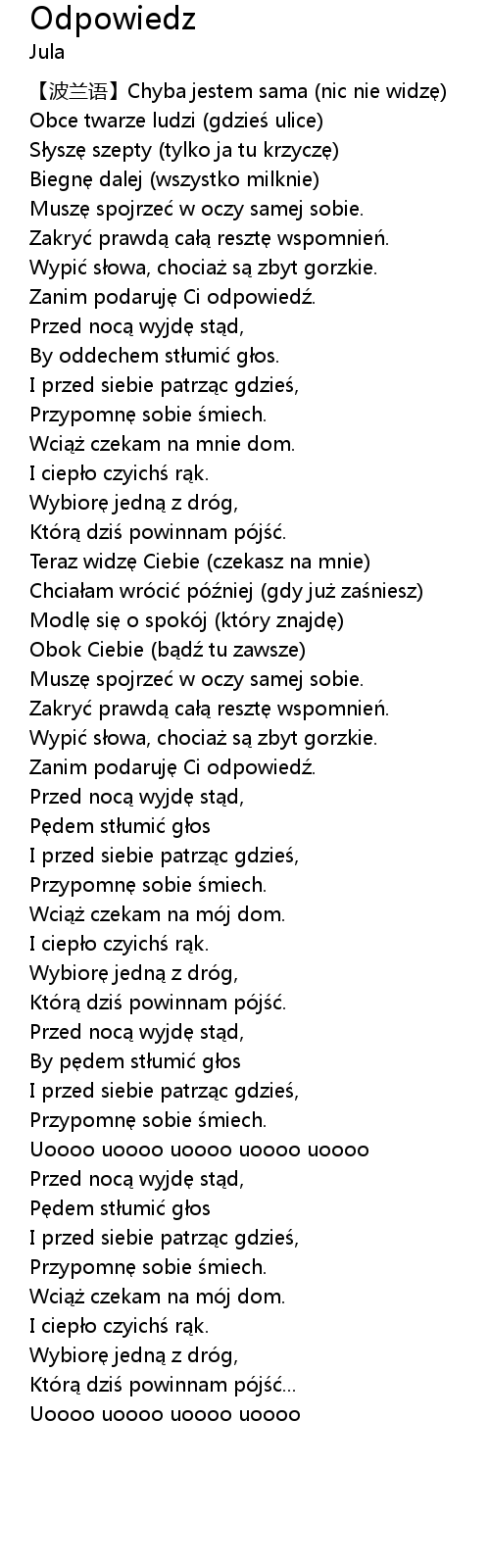 Odpowiedz
Jula

【波兰语】Chyba jestem sama (nic nie widzę)
Obce twarze ludzi (gdzieś ulice)
Słyszę szepty (tylko ja tu krzyczę)
Biegnę dalej (wszystko milknie)
Muszę spojrzeć w oczy samej sobie.
Zakryć prawdą całą resztę wspomnień.
Wypić słowa, chociaż są zbyt gorzkie.
Zanim podaruję Ci odpowiedź.
Przed nocą wyjdę stąd,
By oddechem stłumić głos.
I przed siebie patrząc gdzieś,
Przypomnę sobie śmiech.
Wciąż czekam na mnie dom.
I ciepło czyichś rąk.
Wybiorę jedną z dróg,
Którą dziś powinnam pójść.
Teraz widzę Ciebie (czekasz na mnie)
Chciałam wrócić później (gdy już zaśniesz)
Modlę się o spokój (który znajdę)
Obok Ciebie (bądź tu zawsze)
Muszę spojrzeć w oczy samej sobie.
Zakryć prawdą całą resztę wspomnień.
Wypić słowa, chociaż są zbyt gorzkie.
Zanim podaruję Ci odpowiedź.
Przed nocą wyjdę stąd,
Pędem stłumić głos
I przed siebie patrząc gdzieś,
Przypomnę sobie śmiech.
Wciąż czekam na mój dom.
I ciepło czyichś rąk.
Wybiorę jedną z dróg,
Którą dziś powinnam pójść.
Przed nocą wyjdę stąd,
By pędem stłumić głos
I przed siebie patrząc gdzieś,
Przypomnę sobie śmiech.
Uoooo uoooo uoooo uoooo uoooo
Przed nocą wyjdę stąd,
Pędem stłumić głos
I przed siebie patrząc gdzieś,
Przypomnę sobie śmiech.
Wciąż czekam na mój dom.
I ciepło czyichś rąk.
Wybiorę jedną z dróg,
Którą dziś powinnam pójść...
Uoooo uoooo uoooo uoooo